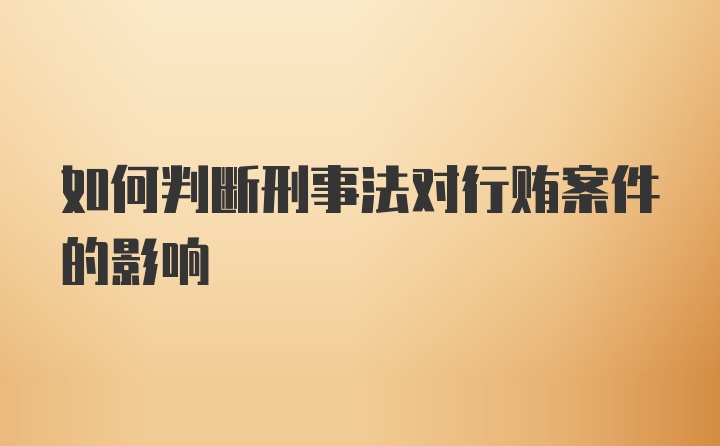 如何判断刑事法对行贿案件的影响